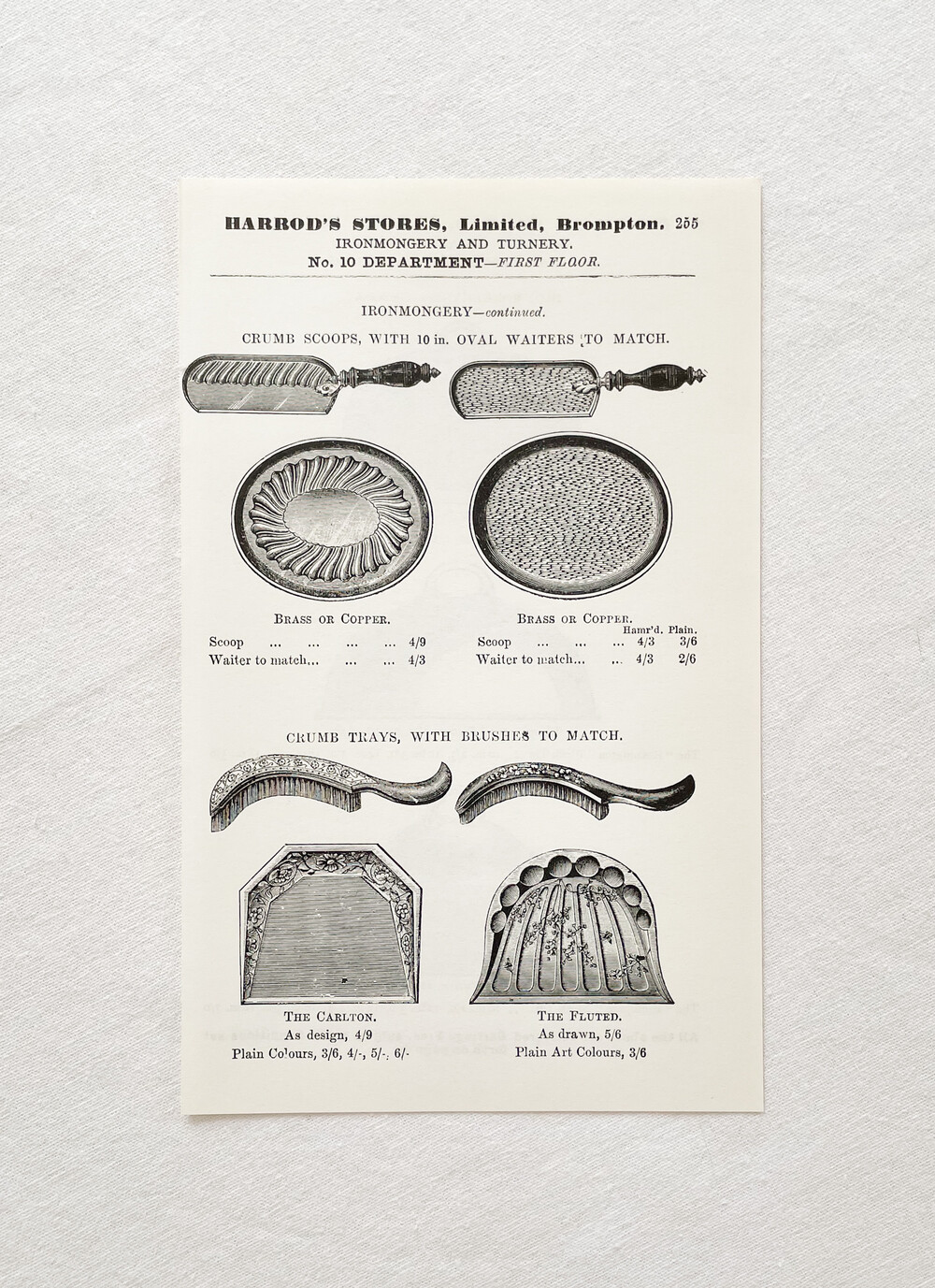 HARROD'S STORES, Limited, Brompton. 255
IRONMONGERY AND TURNERY.
No. 10 DEPARTMENT—FIRST FLOOR.

IRONMONGERY—continued.

CRUMB SCOOPS, WITH 10 in. OVAL WAITERS TO MATCH.

BRASS OR COPPER.

Scoop ... ... ... ... 4/9
Waiter to match... ... ... 4/3

BRASS OR COPPER.

| | Hamr'd. | Plain. |
|---|---|---|
| Scoop ... ... ... | 4/3 | 3/6 |
| Waiter to match... ... | 4/3 | 2/6 |

CRUMB TRAYS, WITH BRUSHES TO MATCH.

THE CARLTON.
As design, 4/9
Plain Colours, 3/6, 4/-, 5/-, 6/-

THE FLUTED.
As drawn, 5/6
Plain Art Colours, 3/6